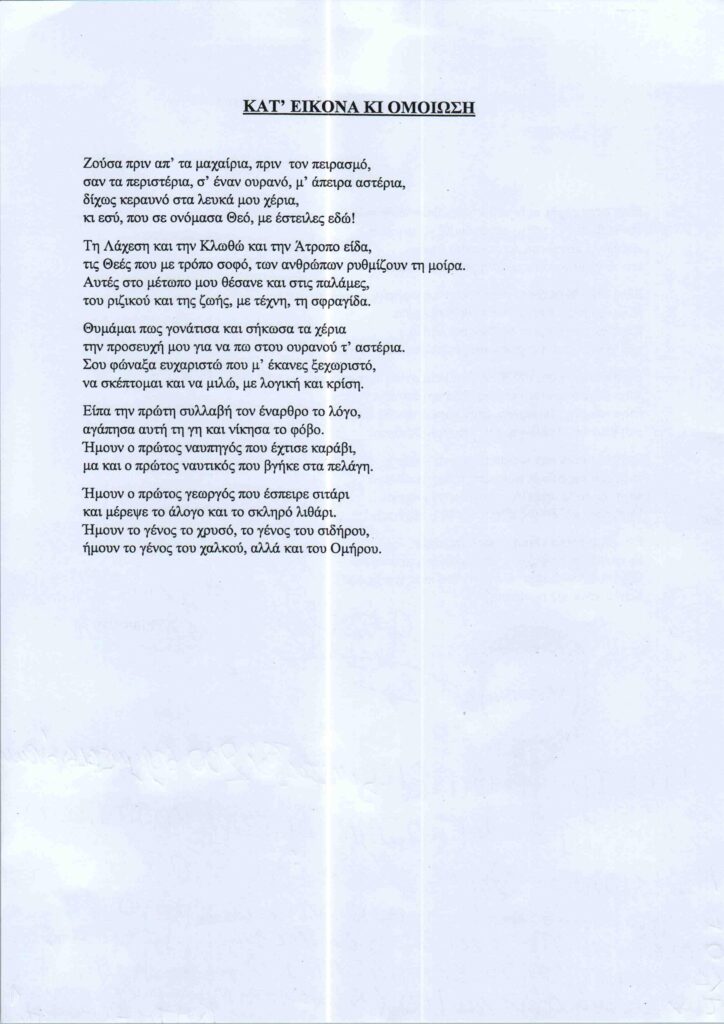 ΚΑΤ' ΕΙΚΟΝΑ ΚΙ ΟΜΟΙΩΣΗ

Ζούσα πριν απ' τα μαχαίρια, πριν τον πειρασμό,
σαν τα περιστέρια, σ' έναν ουρανό, μ' άπειρα αστέρια,
δίχως κεραυνό στα λευκά μου χέρια,
κι εσύ, που σε ονόμασα Θεό, με έστειλες εδώ!

Τη Λάχεση και την Κλωθώ και την Άτροπο είδα,
τις Θεές που με τρόπο σοφό, των ανθρώπων ρυθμίζουν τη μοίρα.
Αυτές στο μέτωπο μου θέσανε και στις παλάμες,
του ριζικού και της ζωής, με τέχνη, τη σφραγίδα.

Θυμάμαι πως γονάτισα και σήκωσα τα χέρια
την προσευχή μου για να πω στου ουρανού τ' αστέρια.
Σου φώναξα ευχαριστώ που μ' έκανες ξεχωριστό,
να σκέπτομαι και να μιλώ, με λογική και κρίση.

Είπα την πρώτη συλλαβή τον έναρθρο το λόγο,
αγάπησα αυτή τη γη και νίκησα το φόβο.
Ήμουν ο πρώτος ναυπηγός που έχτισε καράβι,
μα και ο πρώτος ναυτικός που βγήκε στα πελάγη.

Ήμουν ο πρώτος γεωργός που έσπειρε σιτάρι
και μέρεψε το άλογο και το σκληρό λιθάρι.
Ήμουν το γένος το χρυσό, το γένος του σιδήρου,
ήμουν το γένος του χαλκού, αλλά και του Ομήρου.